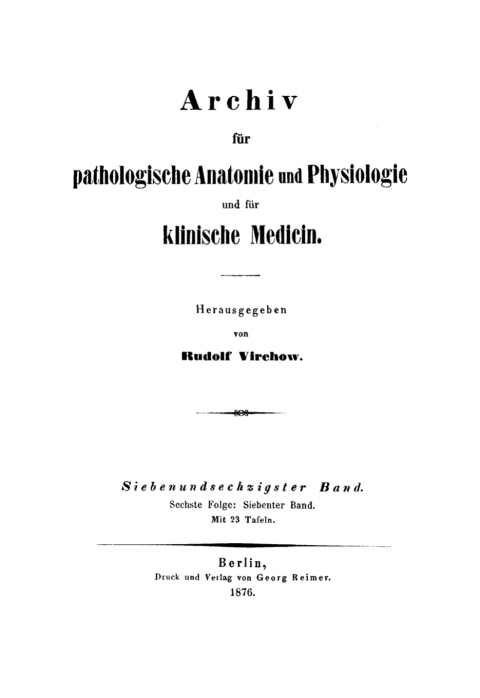 Archiv

für

pathologische Anatomie und Physiologie

und für

klinische Medicin.

Herausgegeben

von

Rudolf Virchow.

Siebenundsechzigster Band.

Sechste Folge: Siebenter Band.

Mit 23 Tafeln.

Berlin,

Druck und Verlag von Georg Reimer.

1876.